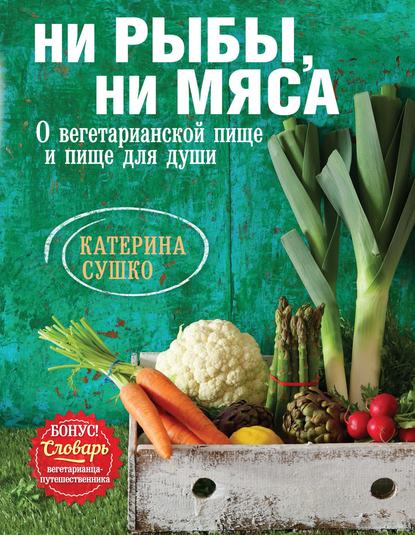 НИ РЫБЫ, НИ МЯСА

О вегетарианской пище и пище для души

КАТЕРИНА СУШКО

БОНУС! Словарь вегетарианца-путешественника